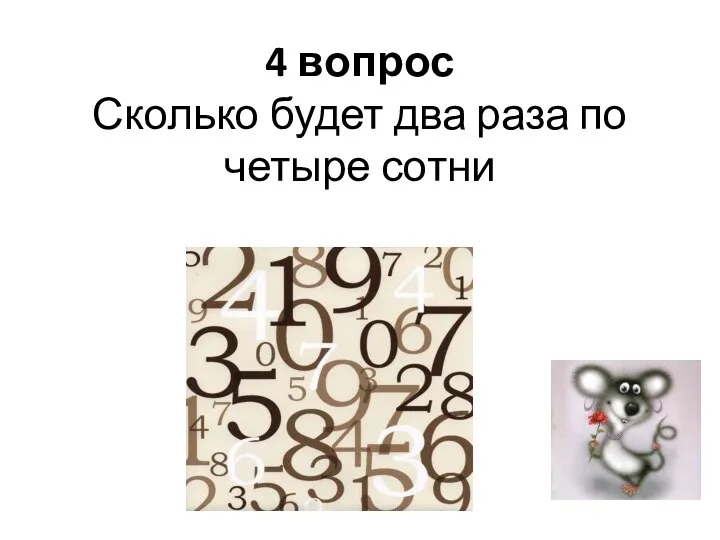 4 вопрос
Сколько будет два раза по четыре сотни